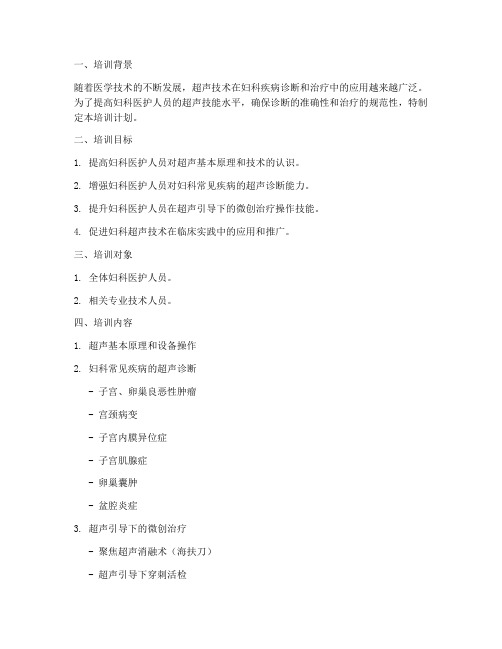 一、培训背景

随着医学技术的不断发展，超声技术在妇科疾病诊断和治疗中的应用越来越广泛。为了提高妇科医护人员的超声技能水平，确保诊断的准确性和治疗的规范性，特制定本培训计划。

二、培训目标

1. 提高妇科医护人员对超声基本原理和技术的认识。

2. 增强妇科医护人员对妇科常见疾病的超声诊断能力。

3. 提升妇科医护人员在超声引导下的微创治疗操作技能。

4. 促进妇科超声技术在临床实践中的应用和推广。

三、培训对象

1. 全体妇科医护人员。

2. 相关专业技术人员。

四、培训内容

1. 超声基本原理和设备操作

2. 妇科常见疾病的超声诊断

- 子宫、卵巢良恶性肿瘤

- 宫颈病变

- 子宫内膜异位症

- 子宫肌腺症

- 卵巢囊肿

- 盆腔炎症

3. 超声引导下的微创治疗

- 聚焦超声消融术（海扶刀）

- 超声引导下穿刺活检